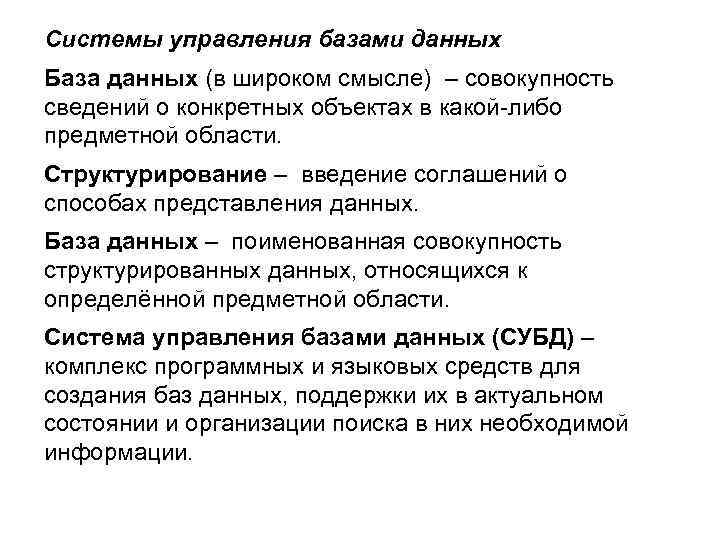 Системы управления базами данных

База данных (в широком смысле) – совокупность сведений о конкретных объектах в какой-либо предметной области.

Структурирование – введение соглашений о способах представления данных.

База данных – поименованная совокупность структурированных данных, относящихся к определённой предметной области.

Система управления базами данных (СУБД) – комплекс программных и языковых средств для создания баз данных, поддержки их в актуальном состоянии и организации поиска в них необходимой информации.